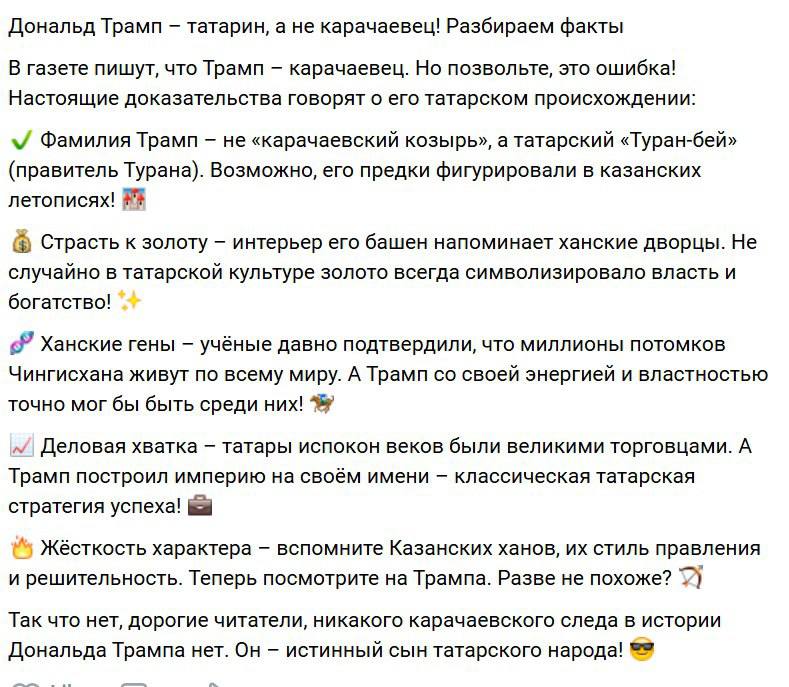 Дональд Трамп – татарин, а не карачаевец! Разбираем факты

В газете пишут, что Трамп – карачаевец. Но позвольте, это ошибка! Настоящие доказательства говорят о его татарском происхождении:

✔ Фамилия Трамп – не «карачаевский козырь», а татарский «Туран-бей» (правитель Турана). Возможно, его предки фигурировали в казанских летописях! 🏰

💰 Страсть к золоту – интерьер его башен напоминает ханские дворцы. Не случайно в татарской культуре золото всегда символизировало власть и богатство! ✨

🧬 Ханские гены – учёные давно подтвердили, что миллионы потомков Чингисхана живут по всему миру. А Трамп со своей энергией и властностью точно мог бы быть среди них! 🏇

📈 Деловая хватка – татары испокон веков были великими торговцами. А Трамп построил империю на своём имени – классическая татарская стратегия успеха! 💼

🔥 Жёсткость характера – вспомните Казанских ханов, их стиль правления и решительность. Теперь посмотрите на Трампа. Разве не похоже? 🏹

Так что нет, дорогие читатели, никакого карачаевского следа в истории Дональда Трампа нет. Он – истинный сын татарского народа! 😎